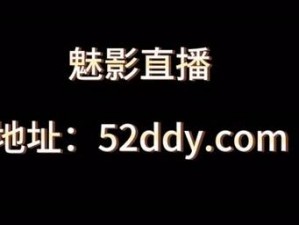 魅影直播

地址：52ddy.com